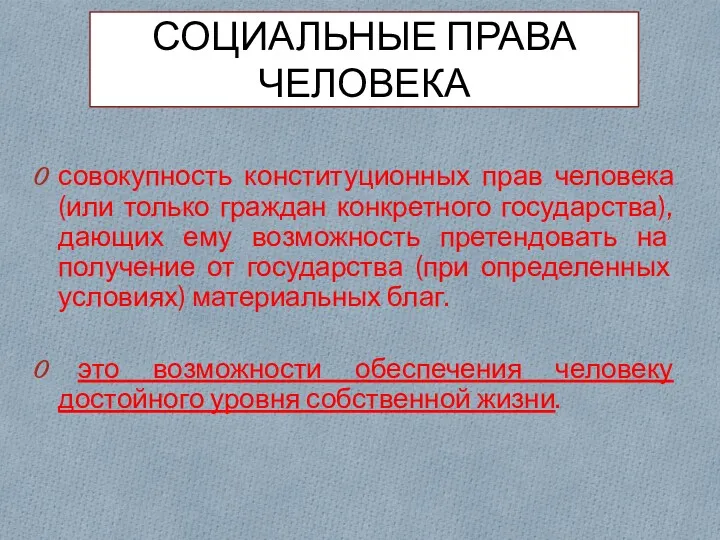 СОЦИАЛЬНЫЕ ПРАВА ЧЕЛОВЕКА

совокупность конституционных прав человека (или только граждан конкретного государства), дающих ему возможность претендовать на получение от государства (при определенных условиях) материальных благ.

это возможности обеспечения человеку достойного уровня собственной жизни.